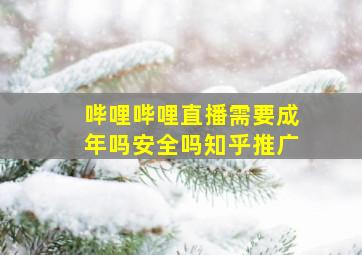 哔哩哔哩直播需要成年吗安全吗知乎推广